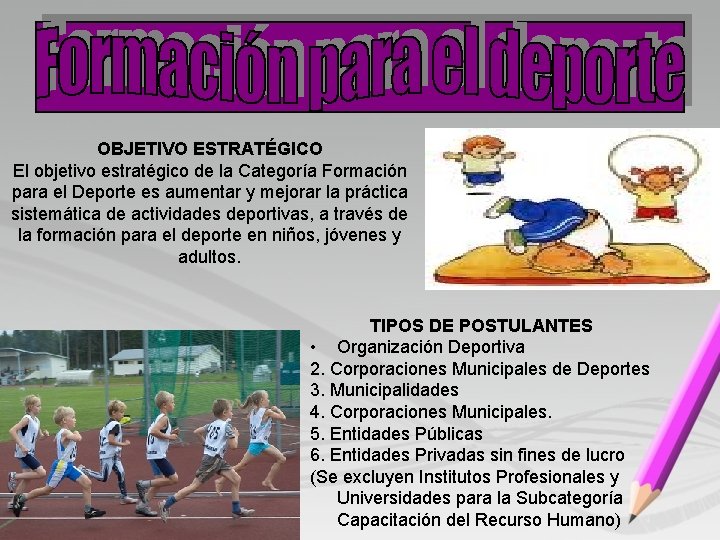 Formación para el deporte

OBJETIVO ESTRATÉGICO
El objetivo estratégico de la Categoría Formación para el Deporte es aumentar y mejorar la práctica sistemática de actividades deportivas, a través de la formación para el deporte en niños, jóvenes y adultos.

TIPOS DE POSTULANTES
• Organización Deportiva
2. Corporaciones Municipales de Deportes
3. Municipalidades
4. Corporaciones Municipales.
5. Entidades Públicas
6. Entidades Privadas sin fines de lucro
(Se excluyen Institutos Profesionales y Universidades para la Subcategoría Capacitación del Recurso Humano)